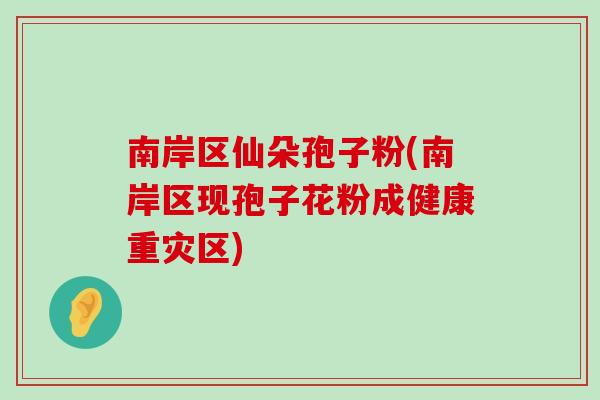 南岸区仙朵孢子粉(南岸区现孢子花粉成健康重灾区)